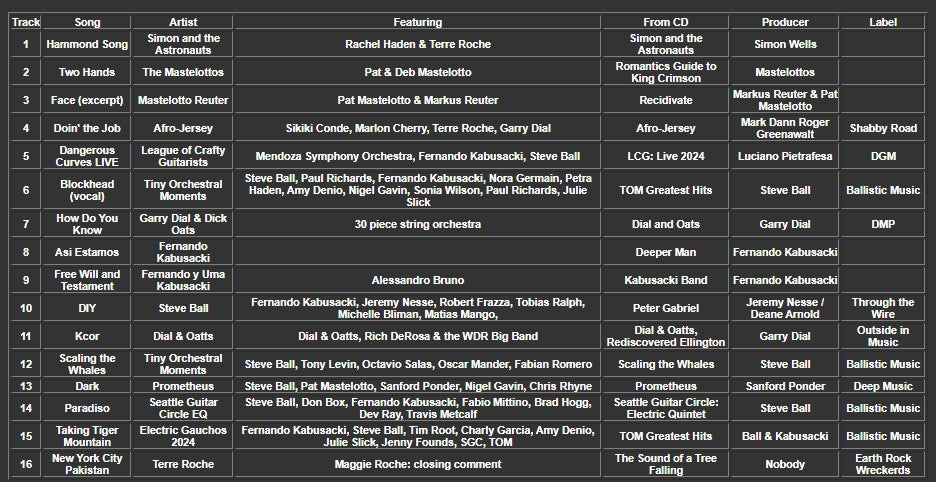 | Track | Song | Artist | Featuring | From CD | Producer | Label |
|---|---|---|---|---|---|---|
| 1 | Hammond Song | Simon and the Astronauts | Rachel Haden & Terre Roche | Simon and the Astronauts | Simon Wells | |
| 2 | Two Hands | The Mastelottos | Pat & Deb Mastelotto | Romantics Guide to King Crimson | Mastelottos | |
| 3 | Face (excerpt) | Mastelotto Reuter | Pat Mastelotto & Markus Reuter | Recidivate | Markus Reuter & Pat Mastelotto | |
| 4 | Doin' the Job | Afro-Jersey | Sikiki Conde, Marlon Cherry, Terre Roche, Garry Dial | Afro-Jersey | Mark Dann Roger Greenawalt | Shabby Road |
| 5 | Dangerous Curves LIVE | League of Crafty Guitarists | Mendoza Symphony Orchestra, Fernando Kabusacki, Steve Ball | LCG: Live 2024 | Luciano Pietrafesa | DGM |
| 6 | Blockhead (vocal) | Tiny Orchestral Moments | Steve Ball, Paul Richards, Fernando Kabusacki, Nora Germain, Petra Haden, Amy Denio, Nigel Gavin, Sonia Wilson, Paul Richards, Julie Slick | TOM Greatest Hits | Steve Ball | Ballistic Music |
| 7 | How Do You Know | Garry Dial & Dick Oats | 30 piece string orchestra | Dial and Oats | Garry Dial | DMP |
| 8 | Asi Estamos | Fernando Kabusacki | | Deeper Man | Fernando Kabusacki | |
| 9 | Free Will and Testament | Fernando y Uma Kabusacki | Alessandro Bruno | Kabusacki Band | Fernando Kabusacki | |
| 10 | DIY | Steve Ball | Fernando Kabusacki, Jeremy Nesse, Robert Frazza, Tobias Ralph, Michelle Bliman, Matias Mango, | Peter Gabriel | Jeremy Nesse / Deane Arnold | Through the Wire |
| 11 | Kcor | Dial & Oatts | Dial & Oatts, Rich DeRosa & the WDR Big Band | Dial & Oatts, Rediscovered Ellington | Garry Dial | Outside in Music |
| 12 | Scaling the Whales | Tiny Orchestral Moments | Steve Ball, Tony Levin, Octavio Salas, Oscar Mander, Fabian Romero | Scaling the Whales | Steve Ball | Ballistic Music |
| 13 | Dark | Prometheus | Steve Ball, Pat Mastelotto, Sanford Ponder, Nigel Gavin, Chris Rhyne | Prometheus | Sanford Ponder | Deep Music |
| 14 | Paradiso | Seattle Guitar Circle EQ | Steve Ball, Don Box, Fernando Kabusacki, Fabio Mittino, Brad Hogg, Dev Ray, Travis Metcalf | Seattle Guitar Circle: Electric Quintet | Steve Ball | Ballistic Music |
| 15 | Taking Tiger Mountain | Electric Gauchos 2024 | Fernando Kabusacki, Steve Ball, Tim Root, Charly Garcia, Amy Denio, Julie Slick, Jenny Founds, SGC, TOM | TOM Greatest Hits | Ball & Kabusacki | Ballistic Music |
| 16 | New York City Pakistan | Terre Roche | Maggie Roche: closing comment | The Sound of a Tree Falling | Nobody | Earth Rock Wreckerds |